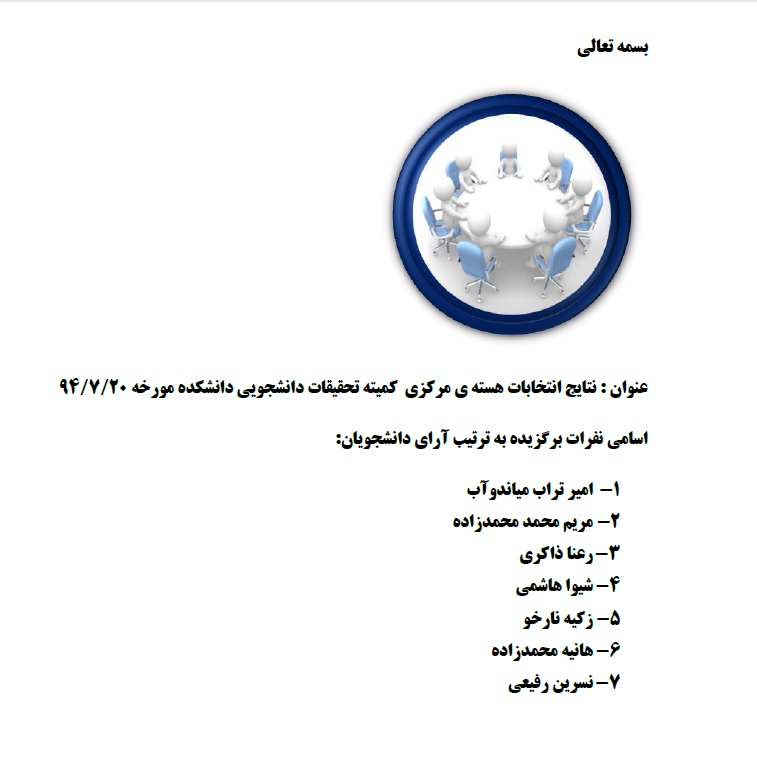 بسمه تعالی

عنوان : نتایج انتخابات هسته ی مرکزی کمیته تحقیقات دانشجویی دانشکده مورخه ۹۴/۷/۲۰

اسامی نفرات برگزیده به ترتیب آرای دانشجویان:

۱– امیر تراب میاندوآب
۲– مریم محمد محمدزاده
۳– رعنا ذاکری
۴– شیوا هاشمی
۵– زکیه نارخو
۶– هانیه محمدزاده
۷– نسرین رفیعی